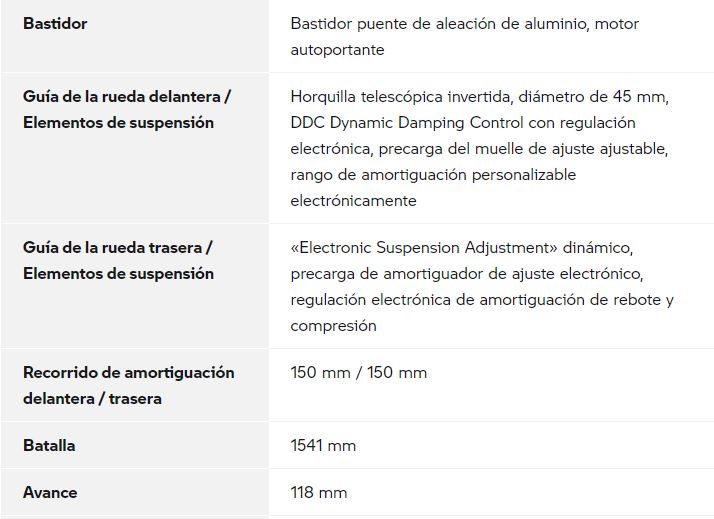 | | |
|---|---|
| **Bastidor** | Bastidor puente de aleación de aluminio, motor autoportante |
| **Guía de la rueda delantera / Elementos de suspensión** | Horquilla telescópica invertida, diámetro de 45 mm, DDC Dynamic Damping Control con regulación electrónica, precarga del muelle de ajuste ajustable, rango de amortiguación personalizable electrónicamente |
| **Guía de la rueda trasera / Elementos de suspensión** | «Electronic Suspension Adjustment» dinámico, precarga de amortiguador de ajuste electrónico, regulación electrónica de amortiguación de rebote y compresión |
| **Recorrido de amortiguación delantera / trasera** | 150 mm / 150 mm |
| **Batalla** | 1541 mm |
| **Avance** | 118 mm |